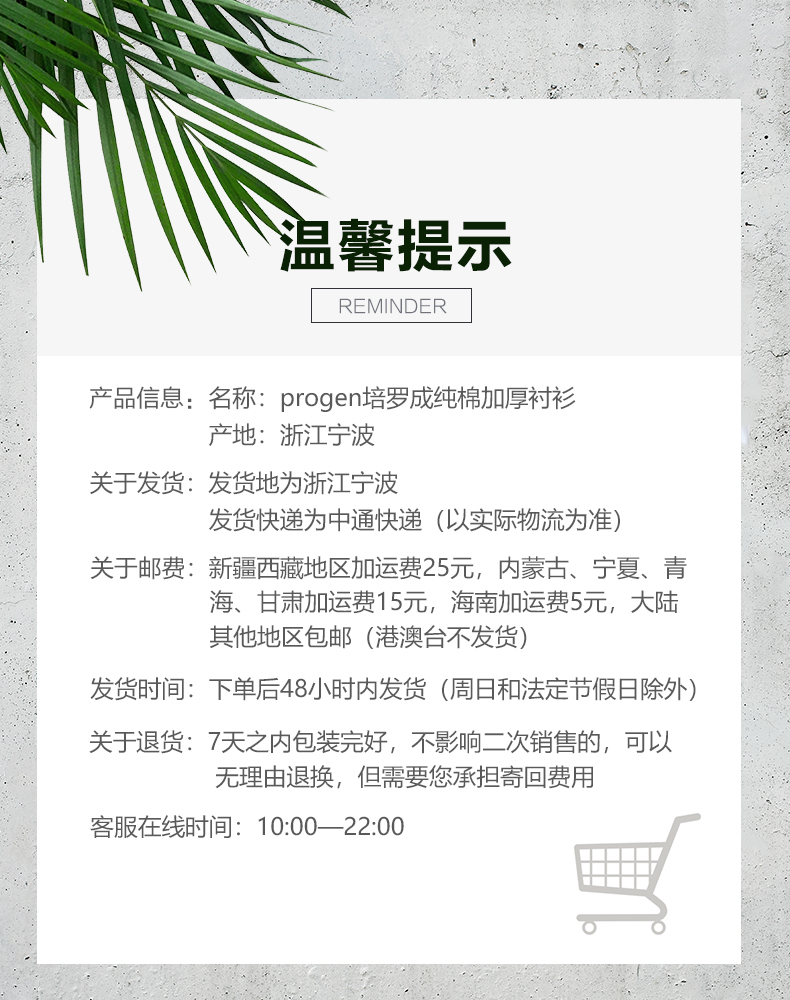 温馨提示

REMINDER

产品信息：名称：progen培罗成纯棉加厚衬衫
产地：浙江宁波

关于发货：发货地为浙江宁波
发货快递为中通快递（以实际物流为准）

关于邮费：新疆西藏地区加运费25元，内蒙古、宁夏、青海、甘肃加运费15元，海南加运费5元，大陆其他地区包邮（港澳台不发货）

发货时间：下单后48小时内发货（周日和法定节假日除外）

关于退货：7天之内包装完好，不影响二次销售的，可以无理由退换，但需要您承担寄回费用

客服在线时间：10:00—22:00